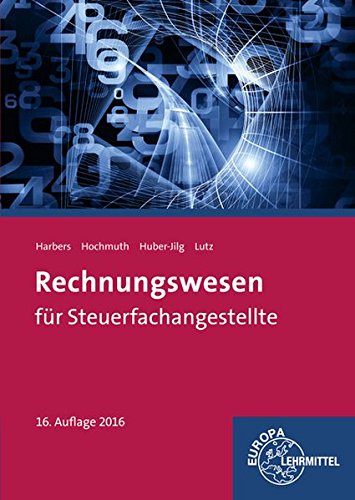 Harbers Hochmuth Huber-Jilg Lutz

Rechnungswesen
für Steuerfachangestellte

16. Auflage 2016

EUROPA LEHRMITTEL